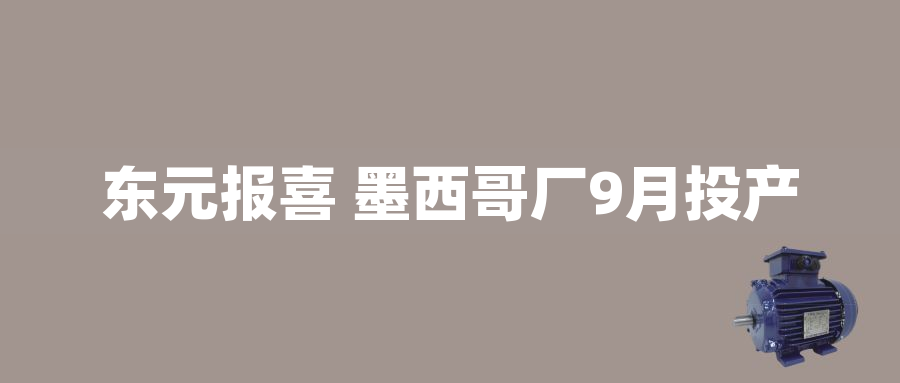 东元报喜 墨西哥厂9月投产